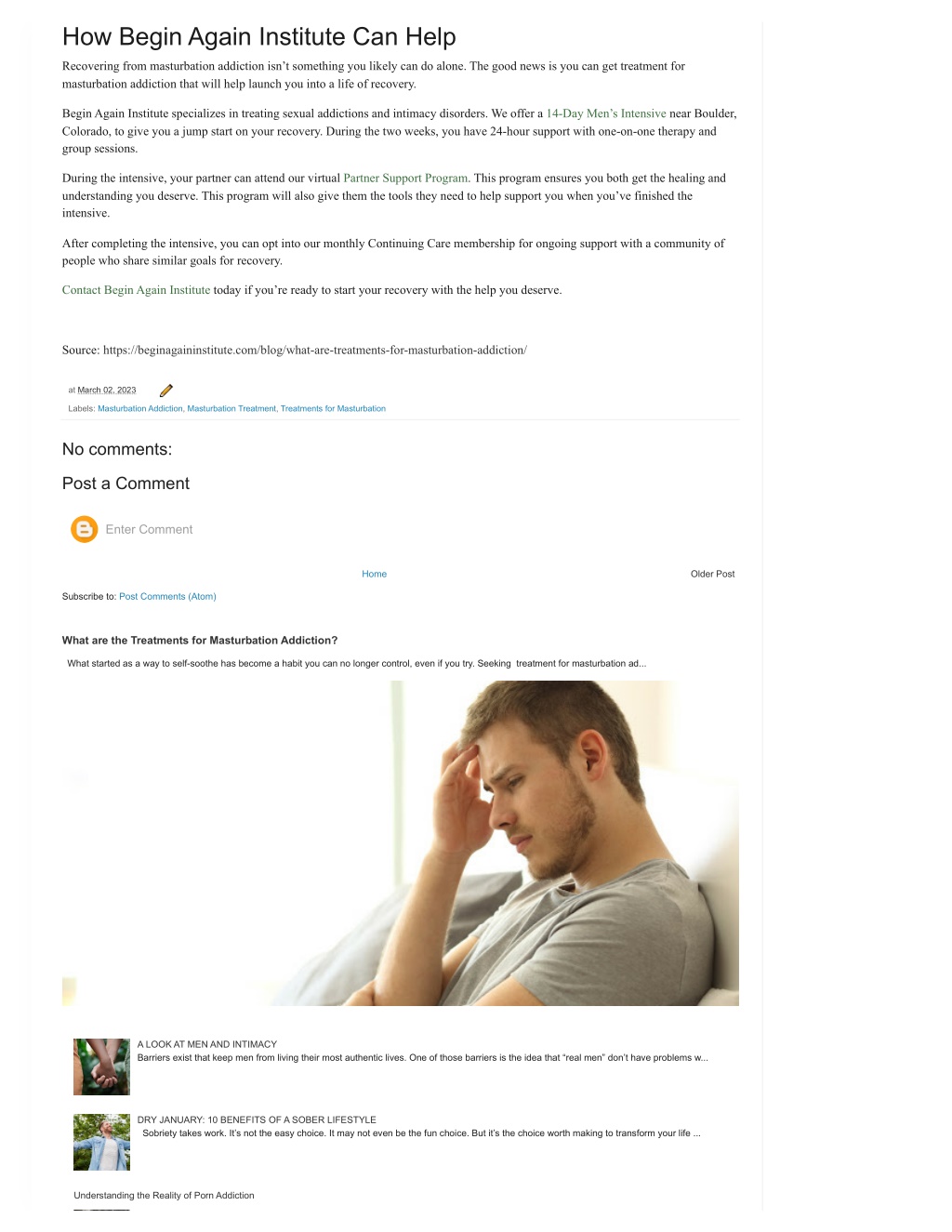 How Begin Again Institute Can Help

Recovering from masturbation addiction isn't something you likely can do alone. The good news is you can get treatment for masturbation addiction that will help launch you into a life of recovery.

Begin Again Institute specializes in treating sexual addictions and intimacy disorders. We offer a 14-Day Men's Intensive near Boulder, Colorado, to give you a jump start on your recovery. During the two weeks, you have 24-hour support with one-on-one therapy and group sessions.

During the intensive, your partner can attend our virtual Partner Support Program. This program ensures you both get the healing and understanding you deserve. This program will also give them the tools they need to help support you when you've finished the intensive.

After completing the intensive, you can opt into our monthly Continuing Care membership for ongoing support with a community of people who share similar goals for recovery.

Contact Begin Again Institute today if you're ready to start your recovery with the help you deserve.

Source: https://beginagaininstitute.com/blog/what-are-treatments-for-masturbation-addiction/

at March 02, 2023

Labels: Masturbation Addiction, Masturbation Treatment, Treatments for Masturbation

No comments:

Post a Comment

Enter Comment

Home

Older Post

Subscribe to: Post Comments (Atom)

What are the Treatments for Masturbation Addiction?

What started as a way to self-soothe has become a habit you can no longer control, even if you try. Seeking treatment for masturbation ad...

A LOOK AT MEN AND INTIMACY

Barriers exist that keep men from living their most authentic lives. One of those barriers is the idea that "real men" don't have problems w...

DRY JANUARY: 10 BENEFITS OF A SOBER LIFESTYLE

Sobriety takes work. It's not the easy choice. It may not even be the fun choice. But it's the choice worth making to transform your life ...

Understanding the Reality of Porn Addiction